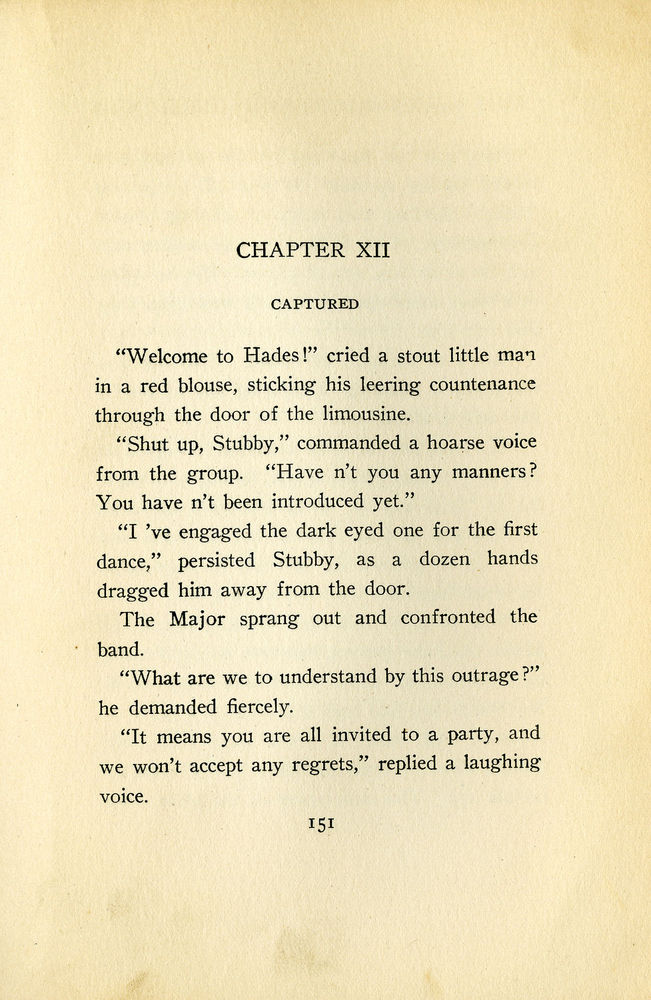 CHAPTER XII

CAPTURED

"Welcome to Hades!" cried a stout little man in a red blouse, sticking his leering countenance through the door of the limousine.

"Shut up, Stubby," commanded a hoarse voice from the group. "Have n't you any manners? You have n't been introduced yet."

"I 've engaged the dark eyed one for the first dance," persisted Stubby, as a dozen hands dragged him away from the door.

The Major sprang out and confronted the band.

"What are we to understand by this outrage?" he demanded fiercely.

"It means you are all invited to a party, and we won't accept any regrets," replied a laughing voice.

151